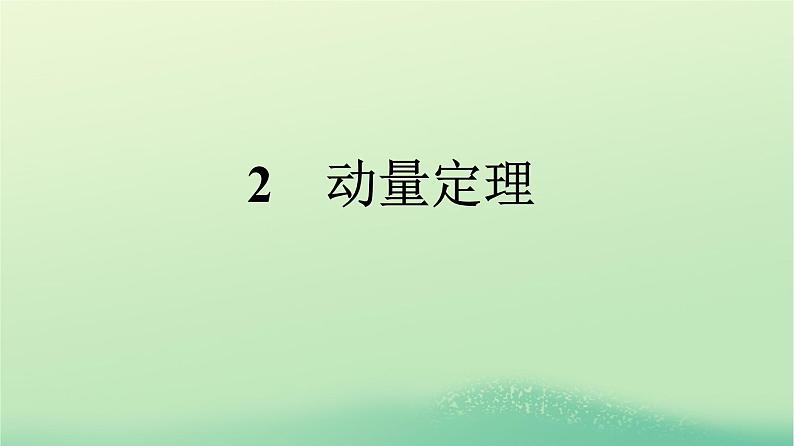 2　动量定理